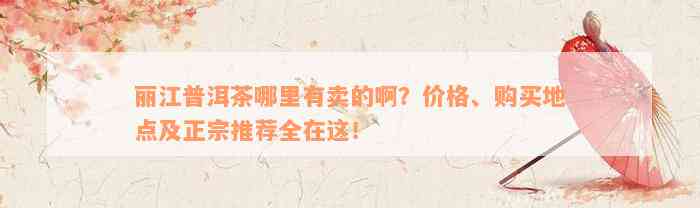 丽江普洱茶哪里有卖的啊？价格、购买地点及正宗推荐全在这！